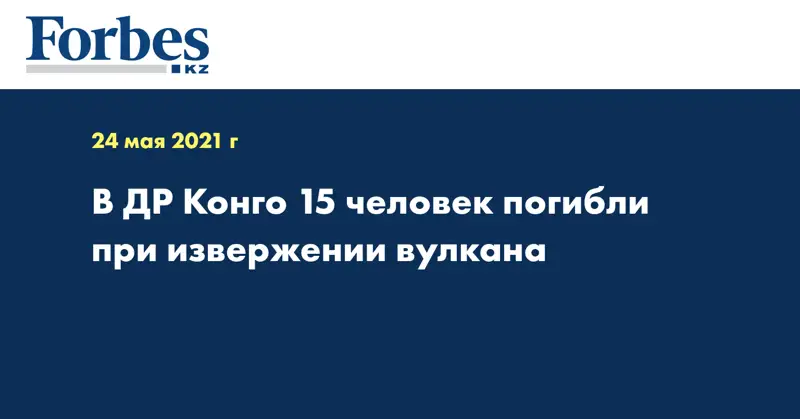 Forbes
KZ

24 мая 2021 г

В ДР Конго 15 человек погибли при извержении вулкана